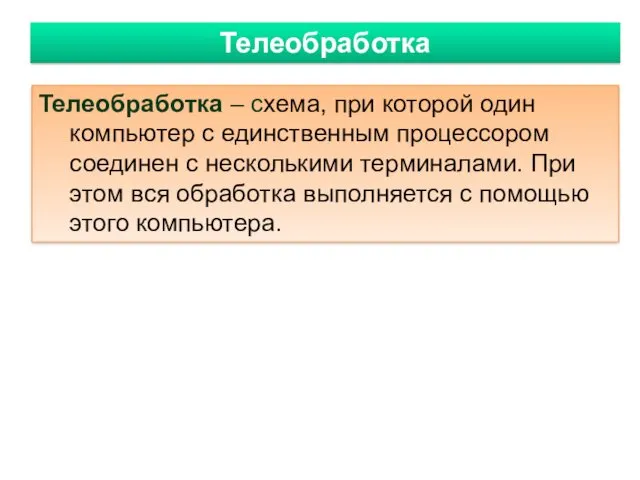 Телеобработка

Телеобработка – схема, при которой один компьютер с единственным процессором соединен с несколькими терминалами. При этом вся обработка выполняется с помощью этого компьютера.